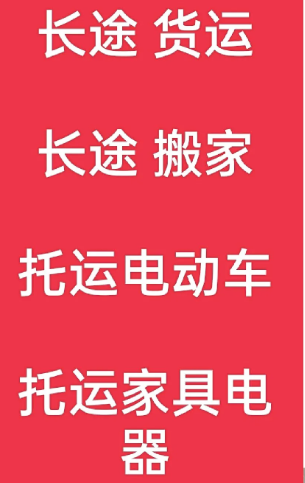 长途 货运

长途 搬家

托运电动车

托运家具电器